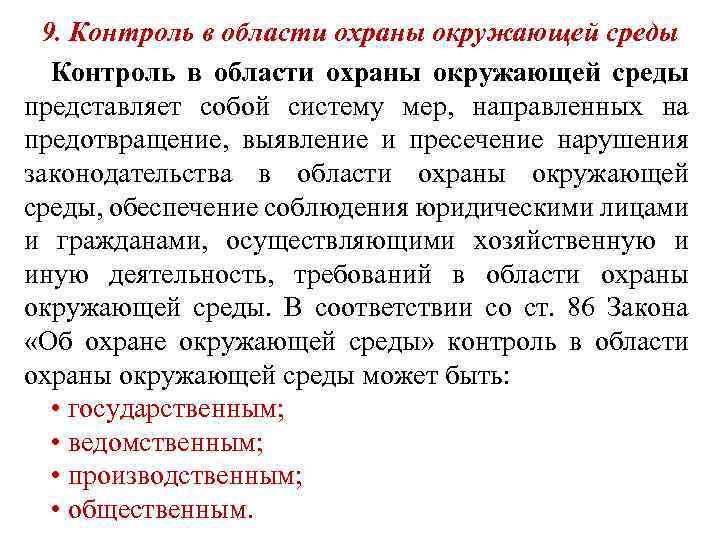 9. Контроль в области охраны окружающей среды

Контроль в области охраны окружающей среды представляет собой систему мер, направленных на предотвращение, выявление и пресечение нарушения законодательства в области охраны окружающей среды, обеспечение соблюдения юридическими лицами и гражданами, осуществляющими хозяйственную и иную деятельность, требований в области охраны окружающей среды. В соответствии со ст. 86 Закона «Об охране окружающей среды» контроль в области охраны окружающей среды может быть:

• государственным;
• ведомственным;
• производственным;
• общественным.